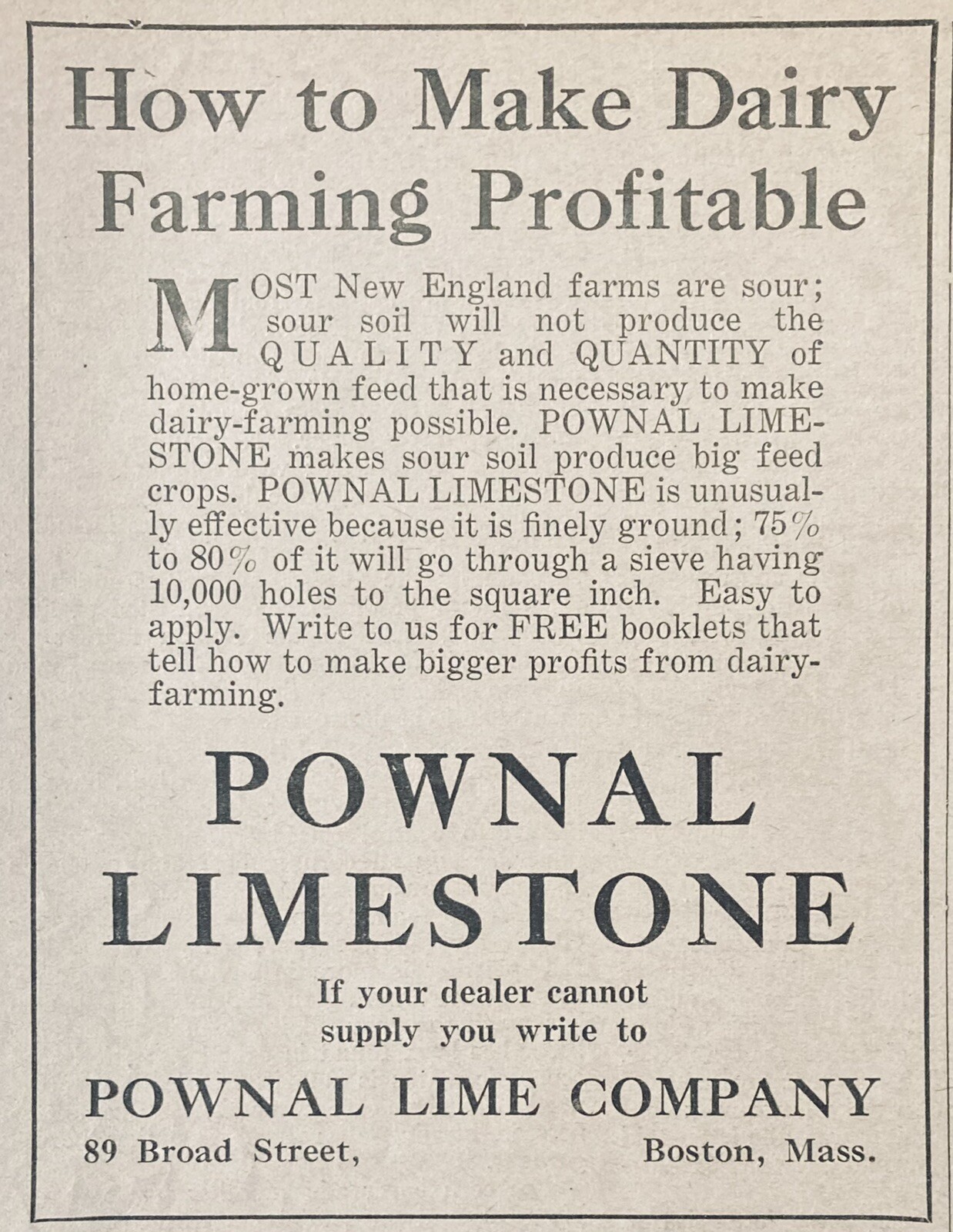 How to Make Dairy Farming Profitable

MOST New England farms are sour; sour soil will not produce the QUALITY and QUANTITY of home-grown feed that is necessary to make dairy-farming possible. POWNAL LIMESTONE makes sour soil produce big feed crops. POWNAL LIMESTONE is unusually effective because it is finely ground; 75% to 80% of it will go through a sieve having 10,000 holes to the square inch. Easy to apply. Write to us for FREE booklets that tell how to make bigger profits from dairy-farming.

POWNAL LIMESTONE

If your dealer cannot supply you write to

POWNAL LIME COMPANY

89 Broad Street, Boston, Mass.